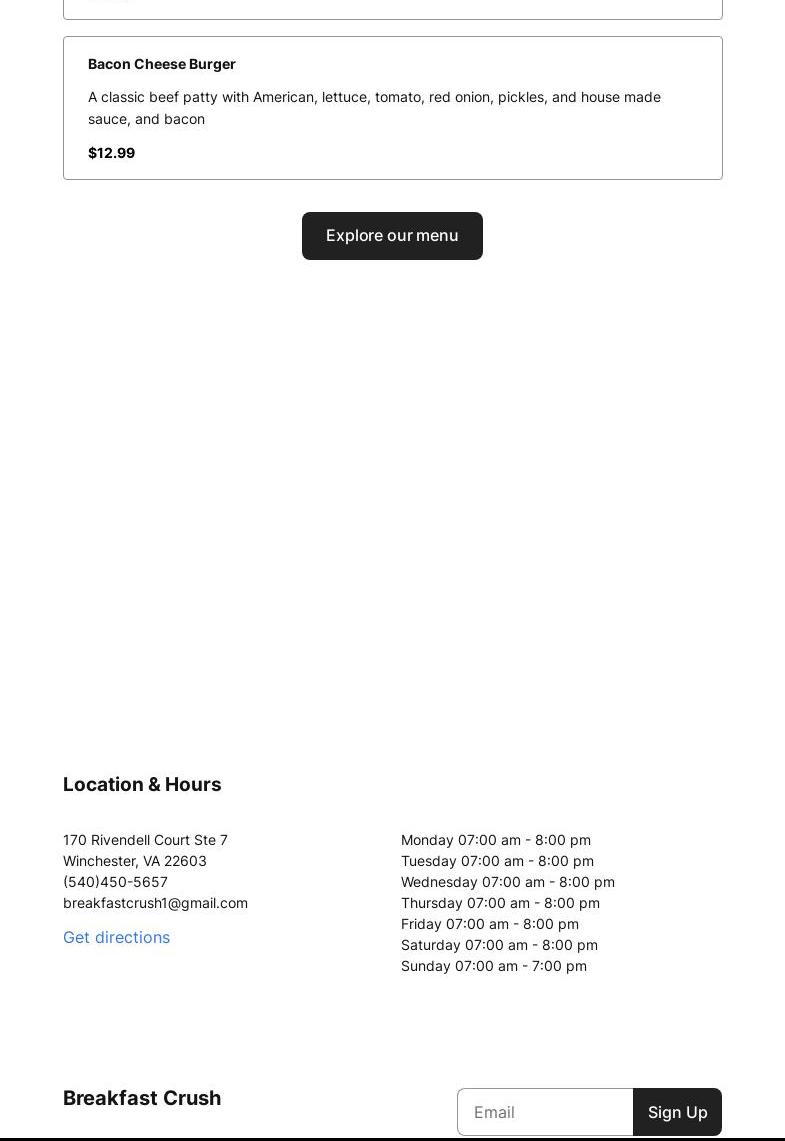 Bacon Cheese Burger

A classic beef patty with American, lettuce, tomato, red onion, pickles, and house made sauce, and bacon

$12.99

Explore our menu

Location & Hours

170 Rivendell Court Ste 7
Winchester, VA 22603
(540)450-5657
breakfastcrush1@gmail.com

Get directions

Monday 07:00 am - 8:00 pm
Tuesday 07:00 am - 8:00 pm
Wednesday 07:00 am - 8:00 pm
Thursday 07:00 am - 8:00 pm
Friday 07:00 am - 8:00 pm
Saturday 07:00 am - 8:00 pm
Sunday 07:00 am - 7:00 pm

Breakfast Crush

Email

Sign Up